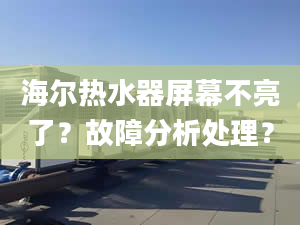 海尔热水器屏幕不亮了？故障分析处理？